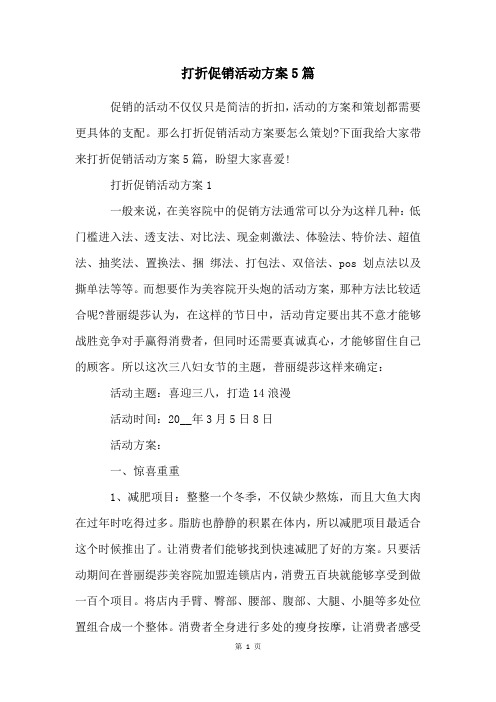 打折促销活动方案5篇

促销的活动不仅仅只是简洁的折扣，活动的方案和策划都需要更具体的支配。那么打折促销活动方案要怎么策划?下面我给大家带来打折促销活动方案5篇，盼望大家喜爱!

打折促销活动方案1

一般来说，在美容院中的促销方法通常可以分为这样几种：低门槛进入法、透支法、对比法、现金刺激法、体验法、特价法、超值法、抽奖法、置换法、捆 绑法、打包法、双倍法、pos 划点法以及撕单法等等。而想要作为美容院开头炮的活动方案，那种方法比较适合呢?普丽缇莎认为，在这样的节日中，活动肯定要出其不意才能够战胜竞争对手赢得消费者，但同时还需要真诚真心，才能够留住自己的顾客。所以这次三八妇女节的主题，普丽缇莎这样来确定：

活动主题：喜迎三八，打造14浪漫

活动时间：20__年3月5日8日

活动方案：

一、惊喜重重

1、减肥项目：整整一个冬季，不仅缺少熬炼，而且大鱼大肉在过年时吃得过多。脂肪也静静的积累在体内，所以减肥项目最适合这个时候推出了。让消费者们能够找到快速减肥了好的方案。只要活动期间在普丽缇莎美容院加盟连锁店内，消费五百块就能够享受到做一百个项目。将店内手臂、臀部、腰部、腹部、大腿、小腿等多处位置组合成一个整体。消费者全身进行多处的瘦身按摩，让消费者感受

第 1 页